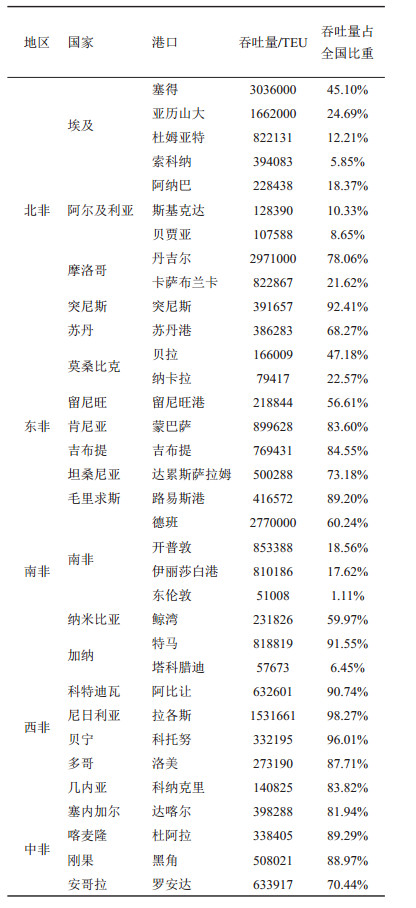 | 地区 | 国家 | 港口 | 吞吐量/TEU | 吞吐量占全国比重 |
|---|---|---|---|---|
| 北非 | 埃及 | 塞得 | 3036000 | 45.10% |
| | | 亚历山大 | 1662000 | 24.69% |
| | | 杜姆亚特 | 822131 | 12.21% |
| | | 索科纳 | 394083 | 5.85% |
| | 阿尔及利亚 | 阿纳巴 | 228438 | 18.37% |
| | | 斯基克达 | 128390 | 10.33% |
| | | 贝贾亚 | 107588 | 8.65% |
| | 摩洛哥 | 丹吉尔 | 2971000 | 78.06% |
| | | 卡萨布兰卡 | 822867 | 21.62% |
| | 突尼斯 | 突尼斯 | 391657 | 92.41% |
| | 苏丹 | 苏丹港 | 386283 | 68.27% |
| 东非 | 莫桑比克 | 贝拉 | 166009 | 47.18% |
| | | 纳卡拉 | 79417 | 22.57% |
| | 留尼旺 | 留尼旺港 | 218844 | 56.61% |
| | 肯尼亚 | 蒙巴萨 | 899628 | 83.60% |
| | 吉布提 | 吉布提 | 769431 | 84.55% |
| | 坦桑尼亚 | 达累斯萨拉姆 | 500288 | 73.18% |
| | 毛里求斯 | 路易斯港 | 416572 | 89.20% |
| 南非 | 南非 | 德班 | 2770000 | 60.24% |
| | | 开普敦 | 853388 | 18.56% |
| | | 伊丽莎白港 | 810186 | 17.62% |
| | | 东伦敦 | 51008 | 1.11% |
| | 纳米比亚 | 鲸湾 | 231826 | 59.97% |
| 西非 | 加纳 | 特马 | 818819 | 91.55% |
| | | 塔科腊迪 | 57673 | 6.45% |
| | 科特迪瓦 | 阿比让 | 632601 | 90.74% |
| | 尼日利亚 | 拉各斯 | 1531661 | 98.27% |
| | 贝宁 | 科托努 | 332195 | 96.01% |
| | 多哥 | 洛美 | 273190 | 87.71% |
| | 几内亚 | 科纳克里 | 140825 | 83.82% |
| | 塞内加尔 | 达喀尔 | 398288 | 81.94% |
| 中非 | 喀麦隆 | 杜阿拉 | 338405 | 89.29% |
| | 刚果 | 黑角 | 508021 | 88.97% |
| | 安哥拉 | 罗安达 | 633917 | 70.44% |